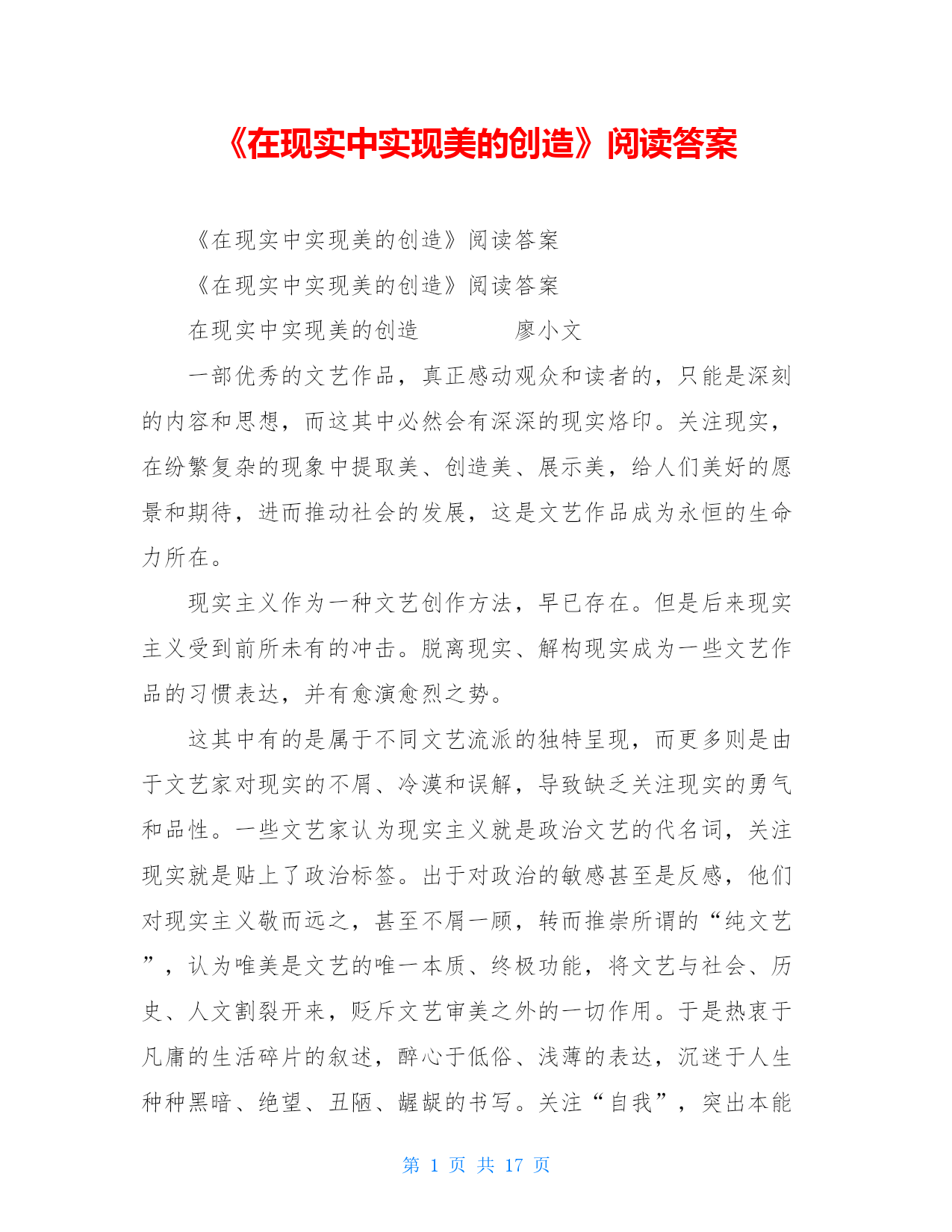 《在现实中实现美的创造》阅读答案

《在现实中实现美的创造》阅读答案

《在现实中实现美的创造》阅读答案

在现实中实现美的创造　　　　廖小文

一部优秀的文艺作品，真正感动观众和读者的，只能是深刻的内容和思想，而这其中必然会有深深的现实烙印。关注现实，在纷繁复杂的现象中提取美、创造美、展示美，给人们美好的愿景和期待，进而推动社会的发展，这是文艺作品成为永恒的生命力所在。

现实主义作为一种文艺创作方法，早已存在。但是后来现实主义受到前所未有的冲击。脱离现实、解构现实成为一些文艺作品的习惯表达，并有愈演愈烈之势。

这其中有的是属于不同文艺流派的独特呈现，而更多则是由于文艺家对现实的不屑、冷漠和误解，导致缺乏关注现实的勇气和品性。一些文艺家认为现实主义就是政治文艺的代名词，关注现实就是贴上了政治标签。出于对政治的敏感甚至是反感，他们对现实主义敬而远之，甚至不屑一顾，转而推崇所谓的“纯文艺”，认为唯美是文艺的唯一本质、终极功能，将文艺与社会、历史、人文割裂开来，贬斥文艺审美之外的一切作用。于是热衷于凡庸的生活碎片的叙述，醉心于低俗、浅薄的表达，沉迷于人生种种黑暗、绝望、丑陋、龌龊的书写。关注“自我”，突出本能

第 1 页 共 17 页